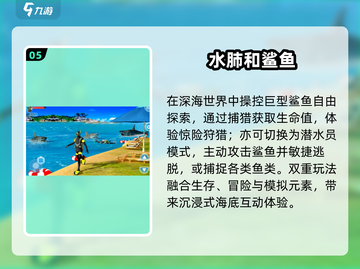 九游

05

水肺和鲨鱼

在深海世界中操控巨型鲨鱼自由探索，通过捕猎获取生命值，体验惊险狩猎；亦可切换为潜水员模式，主动攻击鲨鱼并敏捷逃脱，或捕捉各类鱼类。双重玩法融合生存、冒险与模拟元素，带来沉浸式海底互动体验。